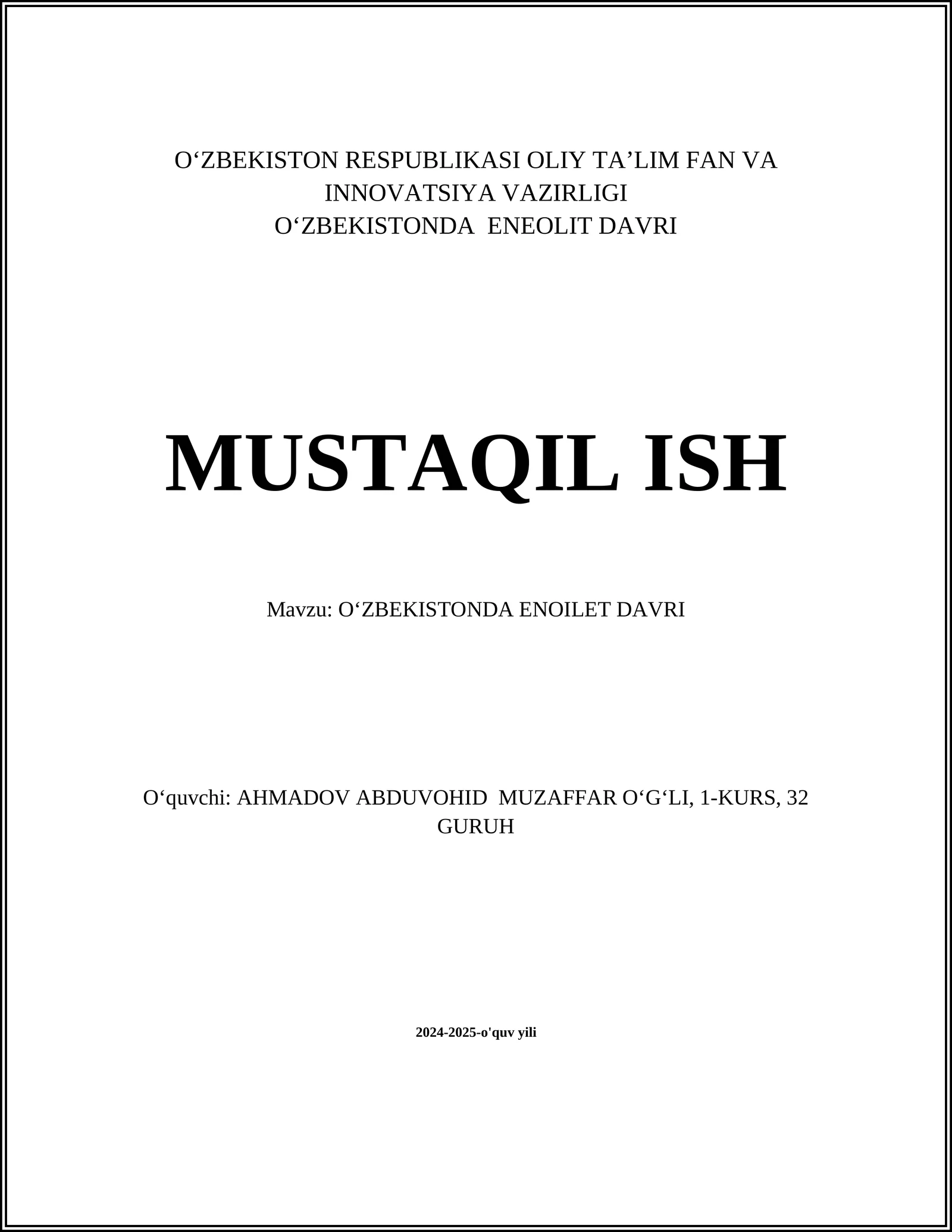 O‘ZBEKISTON RESPUBLIKASI OLIY TA’LIM FAN VA INNOVATSIYA VAZIRLIGI
O‘ZBEKISTONDA ENEOLIT DAVRI

MUSTAQIL ISH

Mavzu: O‘ZBEKISTONDA ENOILET DAVRI

O‘quvchi: AHMADOV ABDUVOHID MUZAFFAR O‘G‘LI, 1-KURS, 32 GURUH

2024-2025-o'quv yili